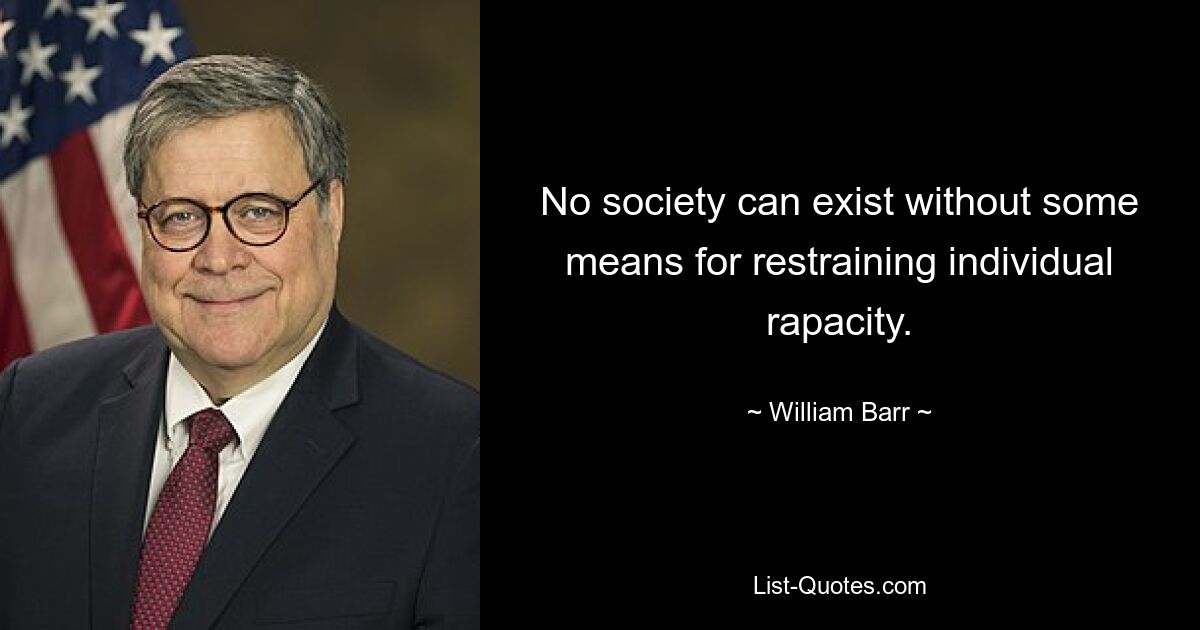 No society can exist without some means for restraining individual rapacity.

~ William Barr ~

List-Quotes.com